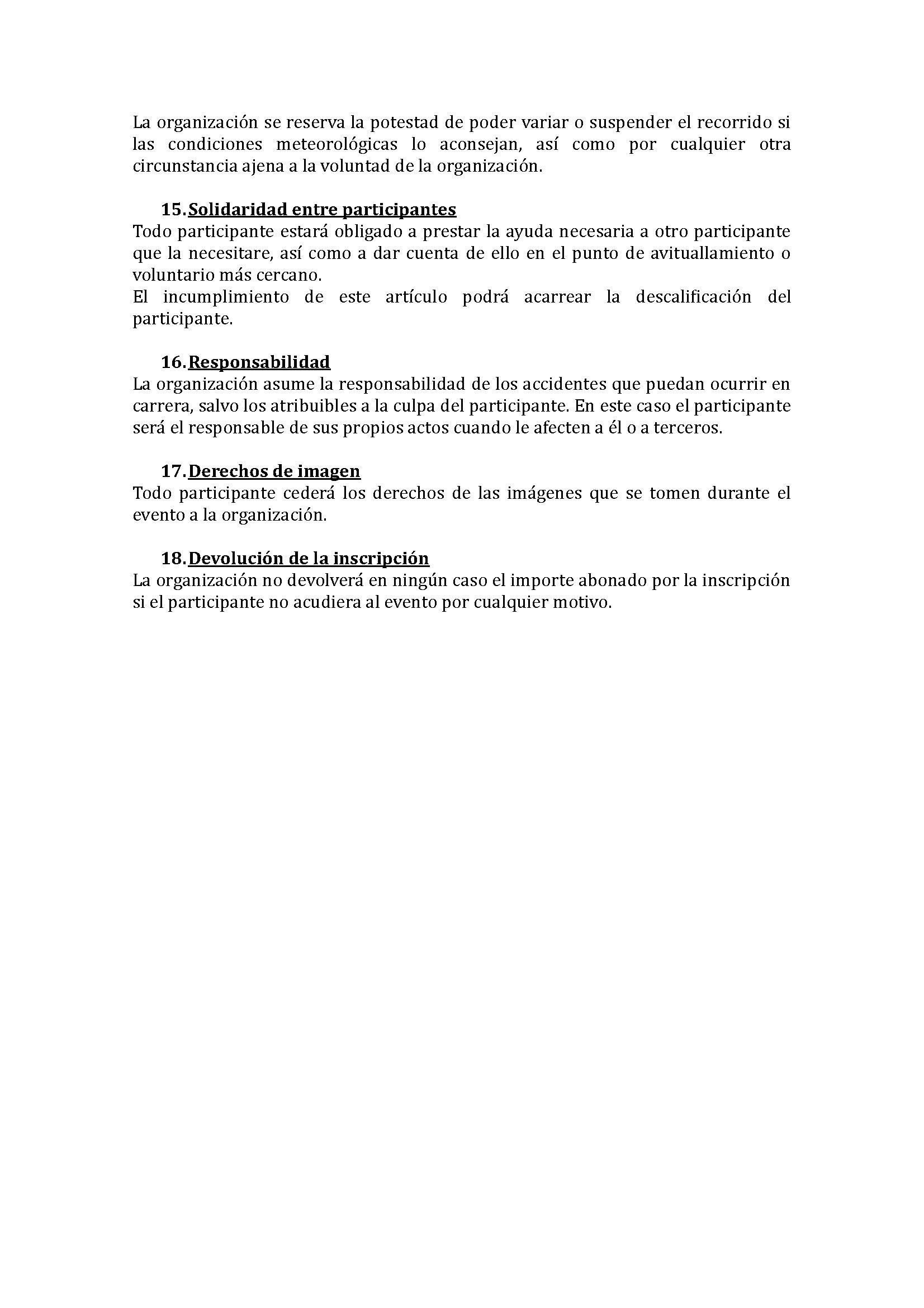 La organización se reserva la potestad de poder variar o suspender el recorrido si las condiciones meteorológicas lo aconsejan, así como por cualquier otra circunstancia ajena a la voluntad de la organización.

15. Solidaridad entre participantes

Todo participante estará obligado a prestar la ayuda necesaria a otro participante que la necesitare, así como a dar cuenta de ello en el punto de avituallamiento o voluntario más cercano.

El incumplimiento de este artículo podrá acarrear la descalificación del participante.

16. Responsabilidad

La organización asume la responsabilidad de los accidentes que puedan ocurrir en carrera, salvo los atribuibles a la culpa del participante. En este caso el participante será el responsable de sus propios actos cuando le afecten a él o a terceros.

17. Derechos de imagen

Todo participante cederá los derechos de las imágenes que se tomen durante el evento a la organización.

18. Devolución de la inscripción

La organización no devolverá en ningún caso el importe abonado por la inscripción si el participante no acudiera al evento por cualquier motivo.